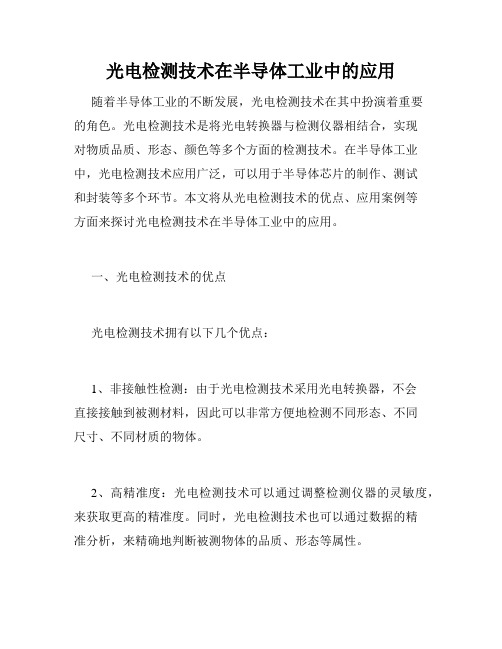 光电检测技术在半导体工业中的应用

随着半导体工业的不断发展，光电检测技术在其中扮演着重要的角色。光电检测技术是将光电转换器与检测仪器相结合，实现对物质品质、形态、颜色等多个方面的检测技术。在半导体工业中，光电检测技术应用广泛，可以用于半导体芯片的制作、测试和封装等多个环节。本文将从光电检测技术的优点、应用案例等方面来探讨光电检测技术在半导体工业中的应用。

一、光电检测技术的优点

光电检测技术拥有以下几个优点：

1、非接触性检测：由于光电检测技术采用光电转换器，不会直接接触到被测材料，因此可以非常方便地检测不同形态、不同尺寸、不同材质的物体。

2、高精准度：光电检测技术可以通过调整检测仪器的灵敏度，来获取更高的精准度。同时，光电检测技术也可以通过数据的精准分析，来精确地判断被测物体的品质、形态等属性。